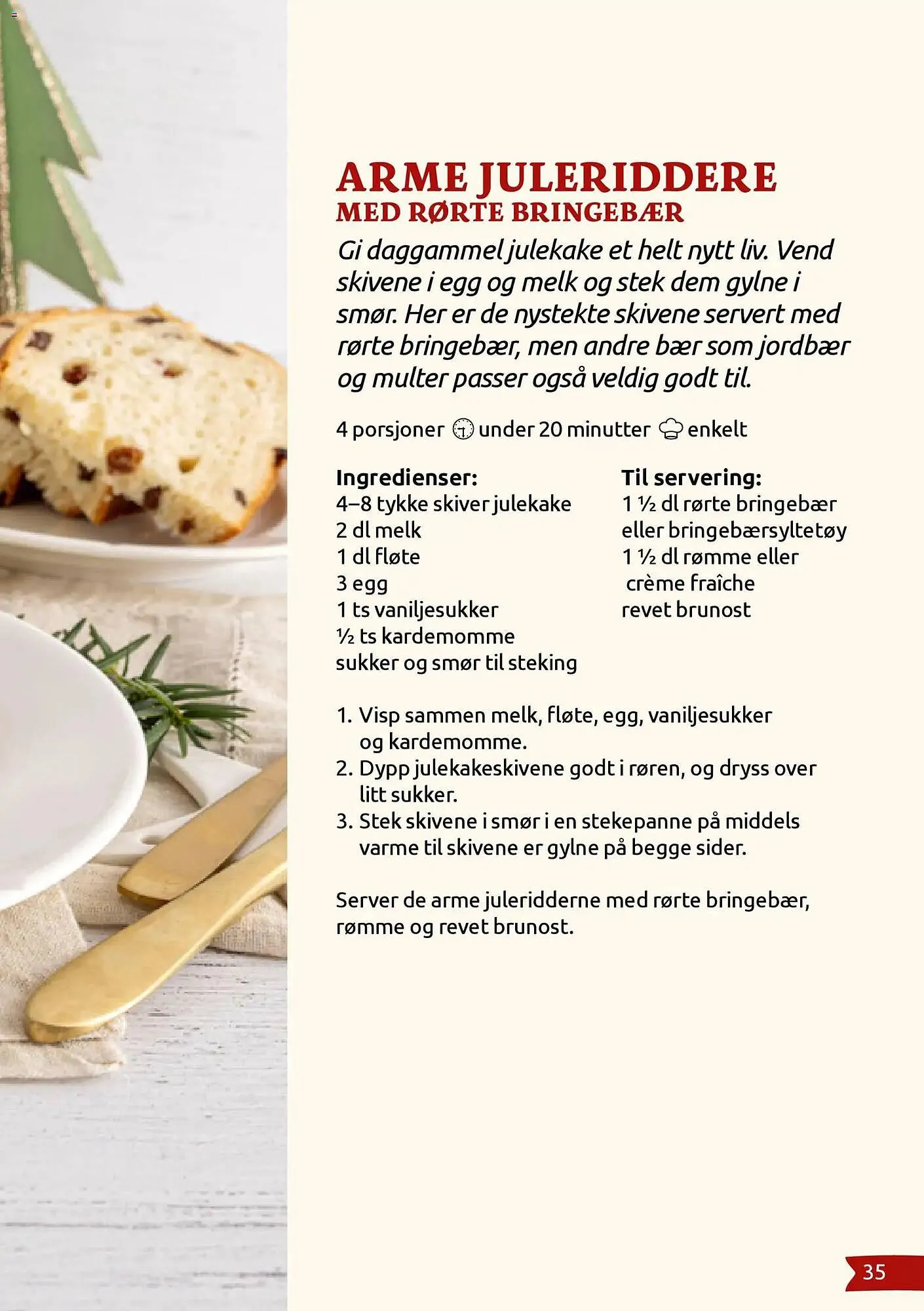 ARME JULERIDDERE
MED RØRTE BRINGEBÆR

Gi daggammel julekake et helt nytt liv. Vend skivene i egg og melk og stek dem gylne i smør. Her er de nystekte skivene servert med rørte bringebær, men andre bær som jordbær og multer passer også veldig godt til.

4 porsjoner under 20 minutter enkelt

Ingredienser:
4–8 tykke skiver julekake
2 dl melk
1 dl fløte
3 egg
1 ts vaniljesukker
½ ts kardemomme
sukker og smør til steking

Til servering:
1 ½ dl rørte bringebær eller bringebærsyltetøy
1 ½ dl rømme eller crème fraîche
revet brunost

1. Visp sammen melk, fløte, egg, vaniljesukker og kardemomme.
2. Dypp julekakeskivene godt i røren, og dryss over litt sukker.
3. Stek skivene i smør i en stekepanne på middels varme til skivene er gylne på begge sider.

Server de arme juleridderne med rørte bringebær, rømme og revet brunost.

35